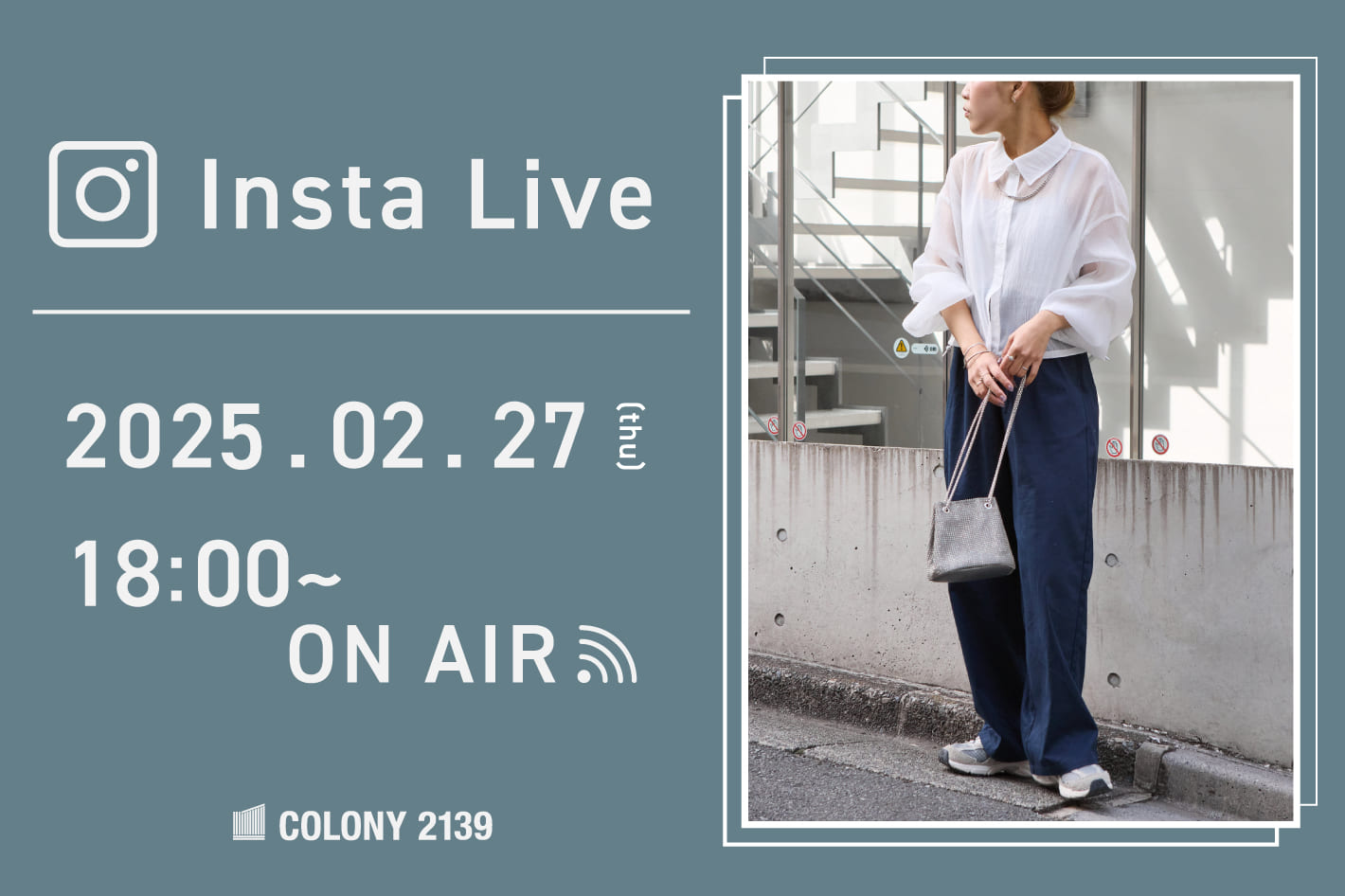 Insta Live

2025.02.27 (thu)

18:00~
ON AIR

COLONY 2139